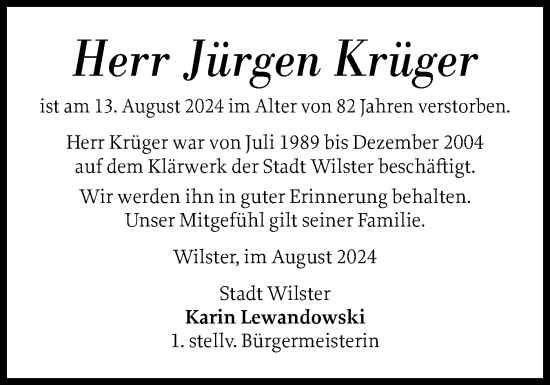 Herr Jürgen Krüger

ist am 13. August 2024 im Alter von 82 Jahren verstorben.

Herr Krüger war von Juli 1989 bis Dezember 2004 auf dem Klärwerk der Stadt Wilster beschäftigt.

Wir werden ihn in guter Erinnerung behalten. Unser Mitgefühl gilt seiner Familie.

Wilster, im August 2024

Stadt Wilster
Karin Lewandowski
1. stellv. Bürgermeisterin